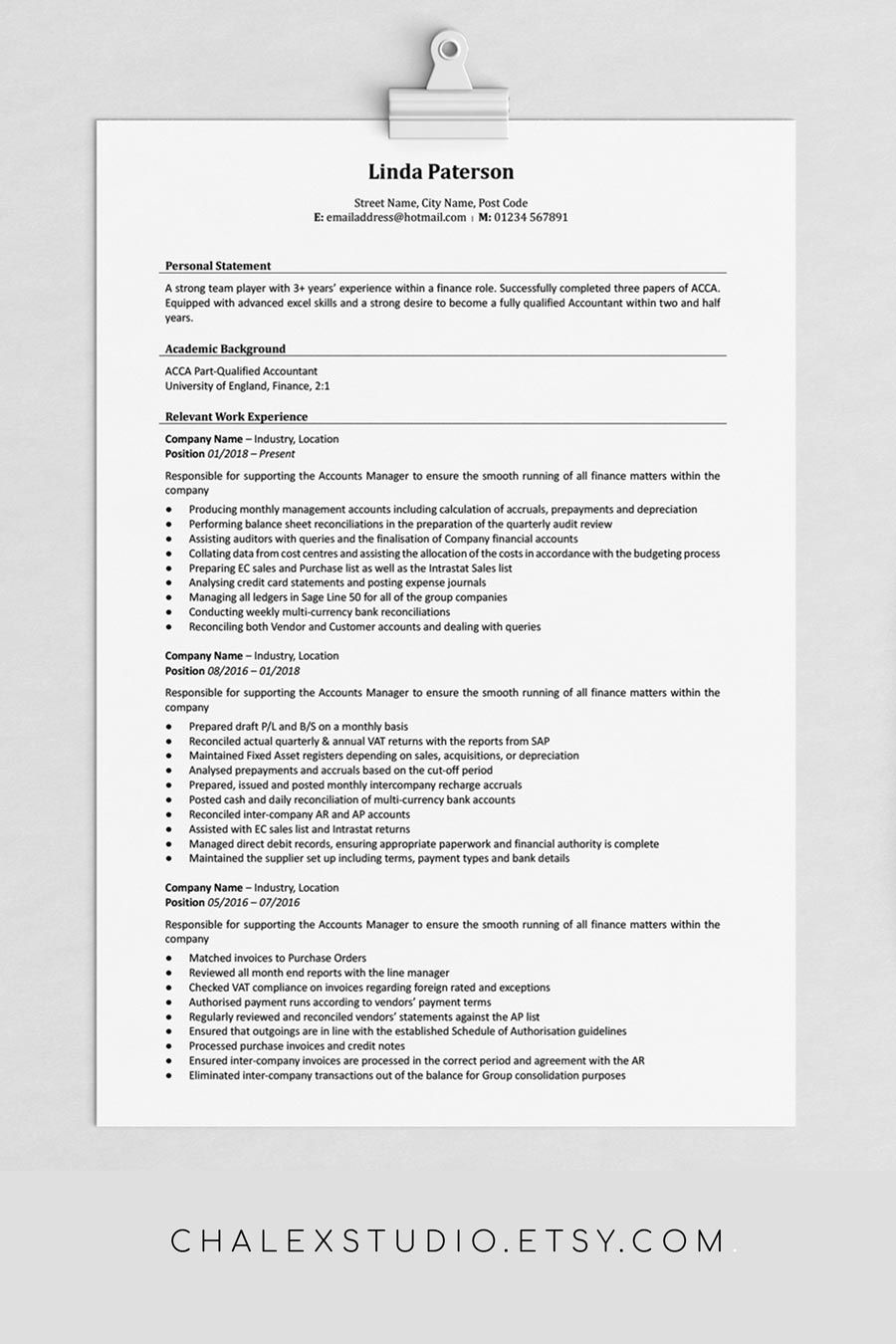 Linda Paterson

Street Name, City Name, Post Code
E: emailaddress@hotmail.com | M: 01234 567891

Personal Statement

A strong team player with 3+ years' experience within a finance role. Successfully completed three papers of ACCA. Equipped with advanced excel skills and a strong desire to become a fully qualified Accountant within two and half years.

Academic Background

ACCA Part-Qualified Accountant
University of England, Finance, 2:1

Relevant Work Experience

Company Name – Industry, Location
Position 01/2018 – Present

Responsible for supporting the Accounts Manager to ensure the smooth running of all finance matters within the company

- Producing monthly management accounts including calculation of accruals, prepayments and depreciation
- Performing balance sheet reconciliations in the preparation of the quarterly audit review
- Assisting auditors with queries and the finalisation of Company financial accounts
- Collating data from cost centres and assisting the allocation of the costs in accordance with the budgeting process
- Preparing EC sales and Purchase list as well as the Intrastat Sales list
- Analysing credit card statements and posting expense journals
- Managing all ledgers in Sage Line 50 for all of the group companies
- Conducting weekly multi-currency bank reconciliations
- Reconciling both Vendor and Customer accounts and dealing with queries

Company Name – Industry, Location
Position 08/2016 – 01/2018

Responsible for supporting the Accounts Manager to ensure the smooth running of all finance matters within the company

- Prepared draft P/L and B/S on a monthly basis
- Reconciled actual quarterly & annual VAT returns with the reports from SAP
- Maintained Fixed Asset registers depending on sales, acquisitions, or depreciation
- Analysed prepayments and accruals based on the cut-off period
- Prepared, issued and posted monthly intercompany recharge accruals
- Posted cash and daily reconciliation of multi-currency bank accounts
- Reconciled inter-company AR and AP accounts
- Assisted with EC sales list and Intrastat returns
- Managed direct debit records, ensuring appropriate paperwork and financial authority is complete
- Maintained the supplier set up including terms, payment types and bank details

Company Name – Industry, Location
Position 05/2016 – 07/2016

Responsible for supporting the Accounts Manager to ensure the smooth running of all finance matters within the company

- Matched invoices to Purchase Orders
- Reviewed all month end reports with the line manager
- Checked VAT compliance on invoices regarding foreign rated and exceptions
- Authorised payment runs according to vendors' payment terms
- Regularly reviewed and reconciled vendors' statements against the AP list
- Ensured that outgoings are in line with the established Schedule of Authorisation guidelines
- Processed purchase invoices and credit notes
- Ensured inter-company invoices are processed in the correct period and agreement with the AR
- Eliminated inter-company transactions out of the balance for Group consolidation purposes

CHALEXSTUDIO.ETSY.COM